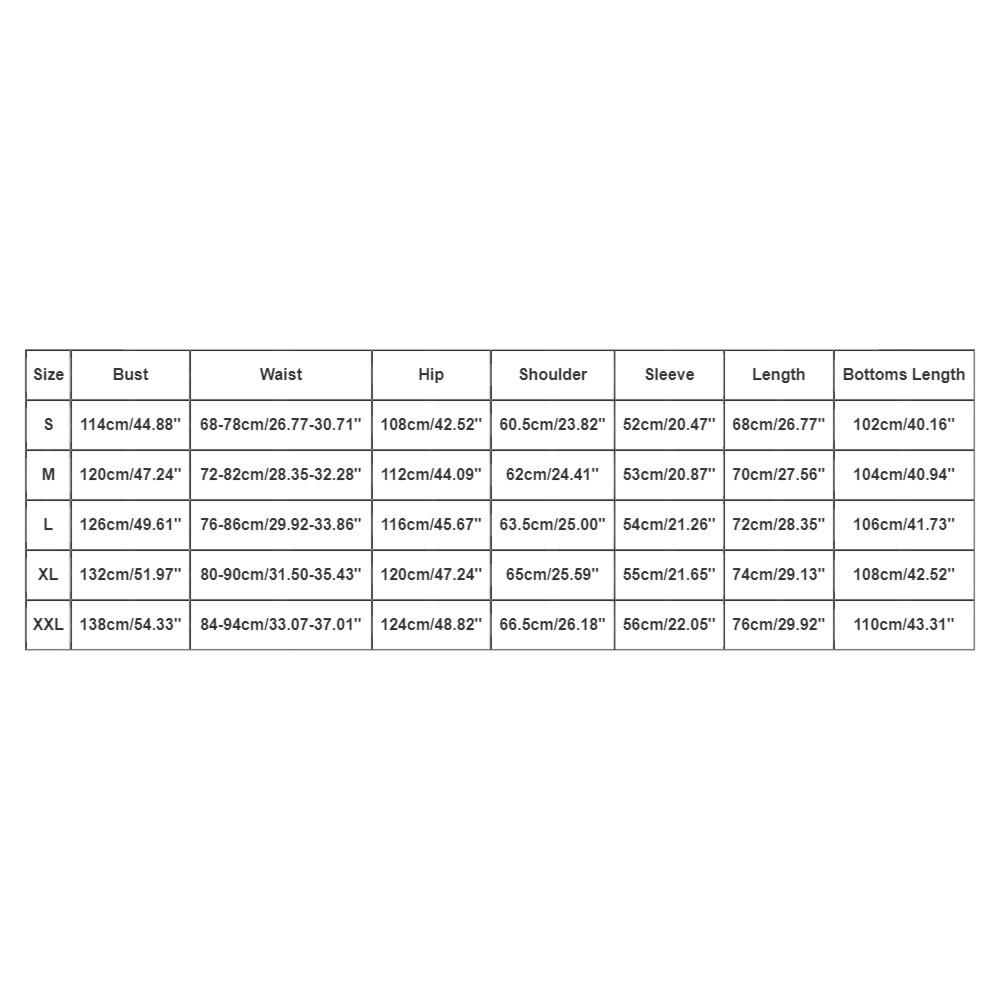 | Size | Bust | Waist | Hip | Shoulder | Sleeve | Length | Bottoms Length |
|---|---|---|---|---|---|---|---|
| S | 114cm/44.88'' | 68-78cm/26.77-30.71'' | 108cm/42.52'' | 60.5cm/23.82'' | 52cm/20.47'' | 68cm/26.77'' | 102cm/40.16'' |
| M | 120cm/47.24'' | 72-82cm/28.35-32.28'' | 112cm/44.09'' | 62cm/24.41'' | 53cm/20.87'' | 70cm/27.56'' | 104cm/40.94'' |
| L | 126cm/49.61'' | 76-86cm/29.92-33.86'' | 116cm/45.67'' | 63.5cm/25.00'' | 54cm/21.26'' | 72cm/28.35'' | 106cm/41.73'' |
| XL | 132cm/51.97'' | 80-90cm/31.50-35.43'' | 120cm/47.24'' | 65cm/25.59'' | 55cm/21.65'' | 74cm/29.13'' | 108cm/42.52'' |
| XXL | 138cm/54.33'' | 84-94cm/33.07-37.01'' | 124cm/48.82'' | 66.5cm/26.18'' | 56cm/22.05'' | 76cm/29.92'' | 110cm/43.31'' |